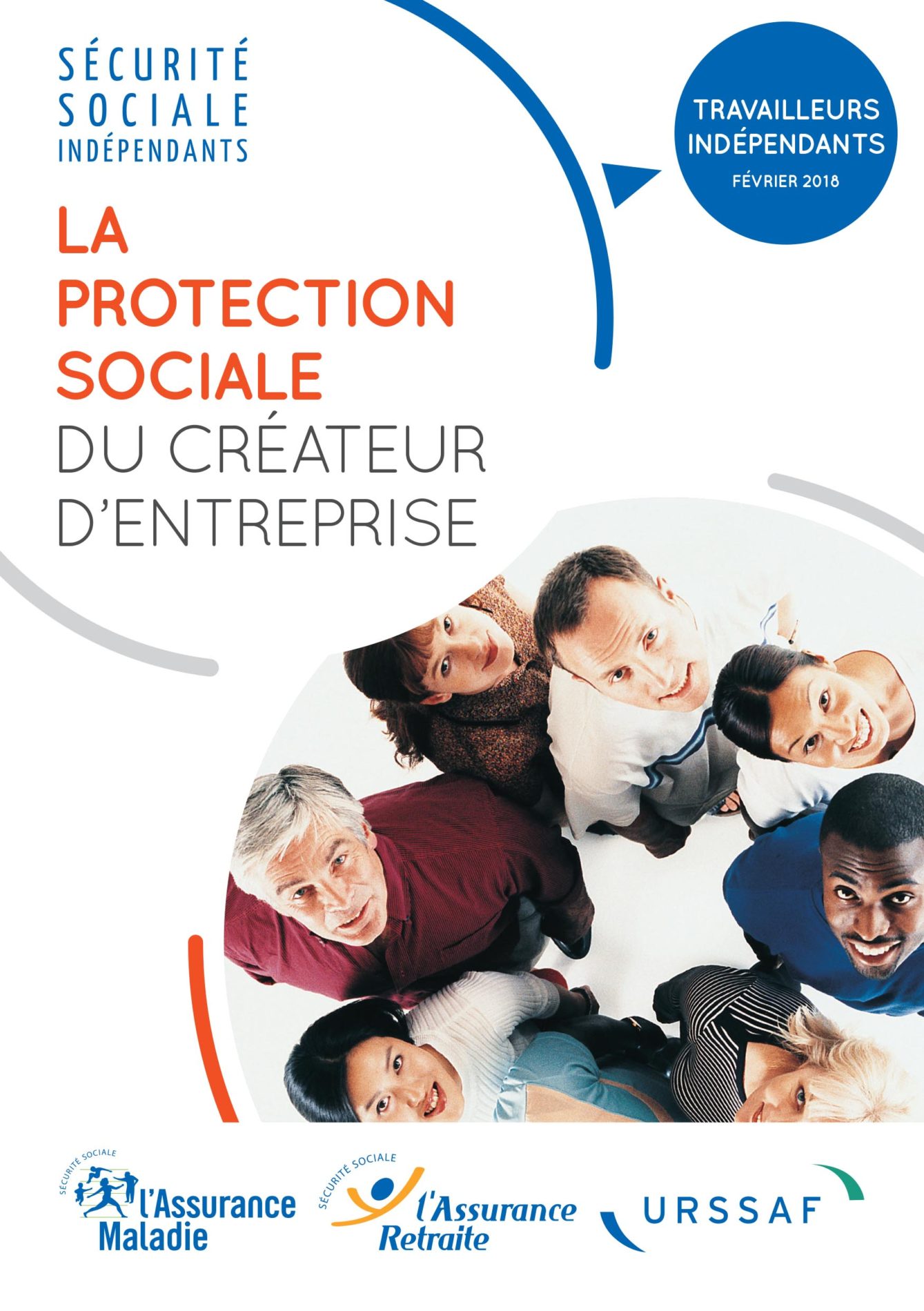 SÉCURITÉ SOCIALE INDÉPENDANTS

TRAVAILLEURS INDÉPENDANTS
FÉVRIER 2018

LA PROTECTION SOCIALE DU CRÉATEUR D'ENTREPRISE

SÉCURITÉ SOCIALE l'Assurance Maladie

SÉCURITÉ SOCIALE l'Assurance Retraite

URSSAF